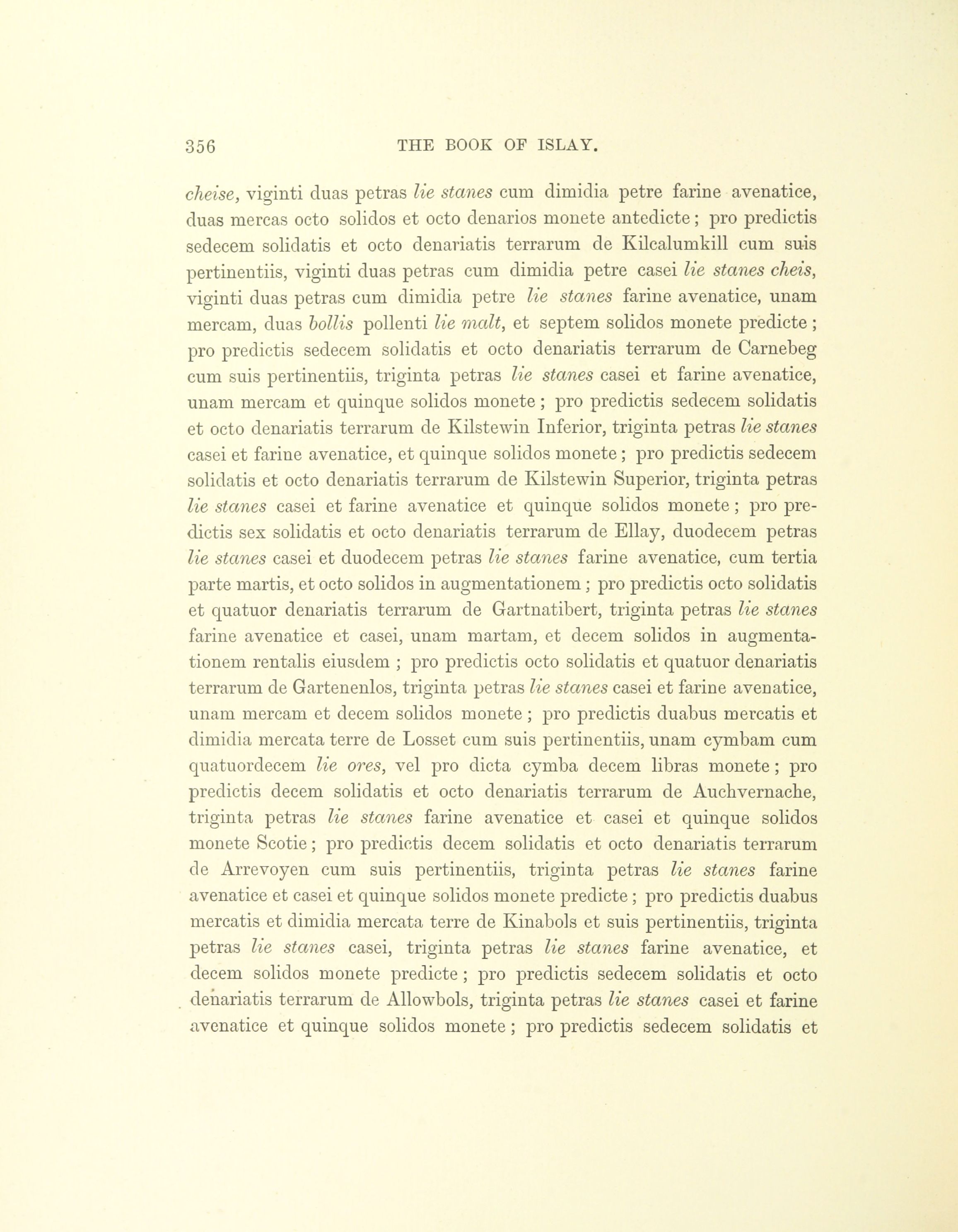 356 THE BOOK OF ISLAY.

cheise, viginti duas petras lie stanes cum dimidia petre farine avenatice, duas mercas octo solidos et octo denarios monete antedicte; pro predictis sedecem solidatis et octo denariatis terrarum de Kilcalumkill cum suis pertinentiis, viginti duas petras cum dimidia petre casei lie stanes cheis, viginti duas petras cum dimidia petre lie stanes farine avenatice, unam mercam, duas bollis pollenti lie malt, et septem solidos monete predicte; pro predictis sedecem solidatis et octo denariatis terrarum de Carnebeg cum suis pertinentiis, triginta petras lie stanes casei et farine avenatice, unam mercam et quinque solidos monete; pro predictis sedecem solidatis et octo denariatis terrarum de Kilstewin Inferior, triginta petras lie stanes casei et farine avenatice, et quinque solidos monete; pro predictis sedecem solidatis et octo denariatis terrarum de Kilstewin Superior, triginta petras lie stanes casei et farine avenatice et quinque solidos monete; pro predictis sex solidatis et octo denariatis terrarum de Ellay, duodecem petras lie stanes casei et duodecem petras lie stanes farine avenatice, cum tertia parte martis, et octo solidos in augmentationem; pro predictis octo solidatis et quatuor denariatis terrarum de Gartnatibert, triginta petras lie stanes farine avenatice et casei, unam martam, et decem solidos in augmentationem rentalis eiusdem; pro predictis octo solidatis et quatuor denariatis terrarum de Gartenenlos, triginta petras lie stanes casei et farine avenatice, unam mercam et decem solidos monete; pro predictis duabus mercatis et dimidia mercata terre de Losset cum suis pertinentiis, unam cymbam cum quatuordecem lie ores, vel pro dicta cymba decem libras monete; pro predictis decem solidatis et octo denariatis terrarum de Auchvernache, triginta petras lie stanes farine avenatice et casei et quinque solidos monete Scotie; pro predictis decem solidatis et octo denariatis terrarum de Arrevoyen cum suis pertinentiis, triginta petras lie stanes farine avenatice et casei et quinque solidos monete predicte; pro predictis duabus mercatis et dimidia mercata terre de Kinabols et suis pertinentiis, triginta petras lie stanes casei, triginta petras lie stanes farine avenatice, et decem solidos monete predicte; pro predictis sedecem solidatis et octo denariatis terrarum de Allowbols, triginta petras lie stanes casei et farine avenatice et quinque solidos monete; pro predictis sedecem solidatis et